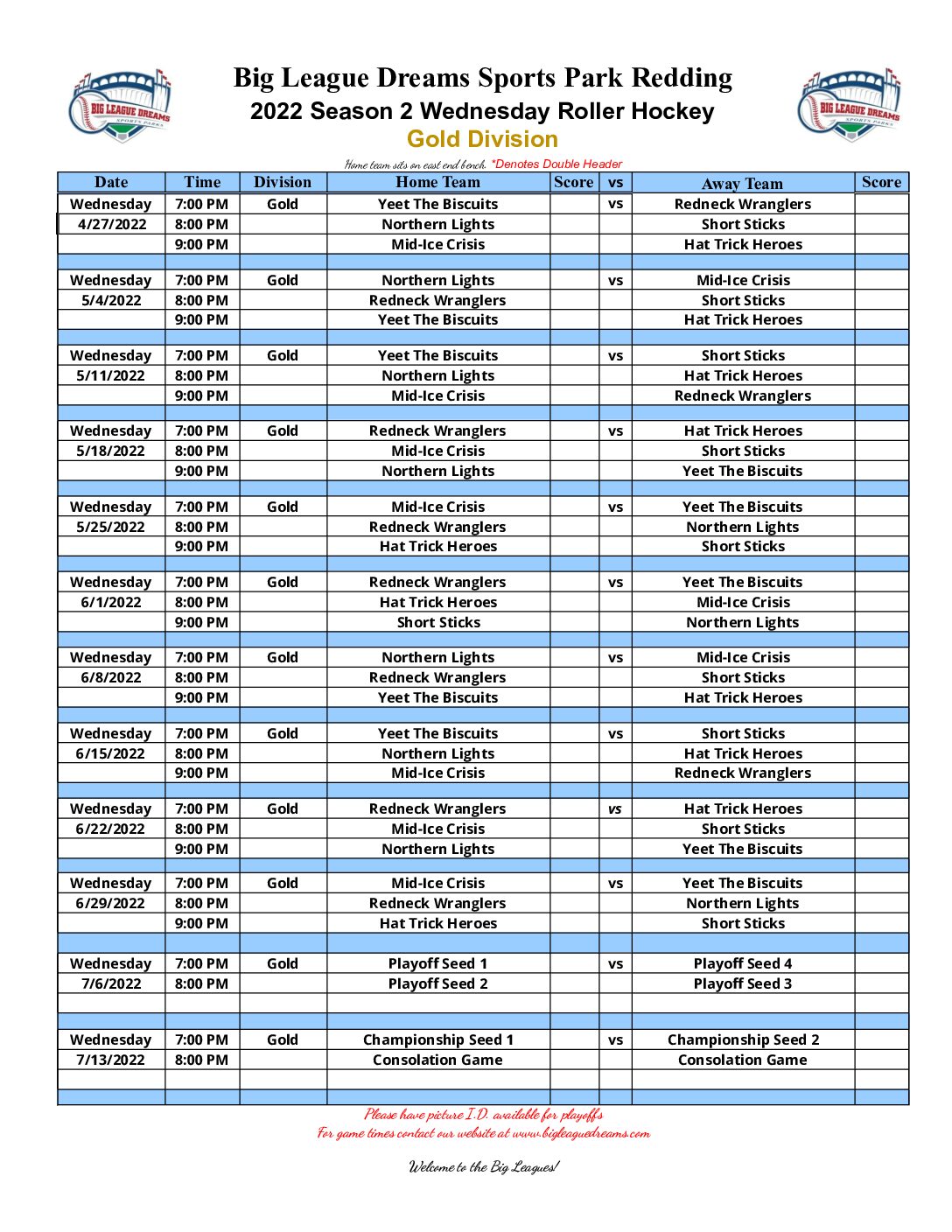 BIG LEAGUE DREAMS SPORTS PARKS

Big League Dreams Sports Park Redding
2022 Season 2 Wednesday Roller Hockey
Gold Division

BIG LEAGUE DREAMS SPORTS PARKS

Home team sits on east end bench. *Denotes Double Header

| Date | Time | Division | Home Team | Score | vs | Away Team | Score |
|---|---|---|---|---|---|---|---|
| Wednesday | 7:00 PM | Gold | Yeet The Biscuits | | vs | Redneck Wranglers | |
| 4/27/2022 | 8:00 PM | | Northern Lights | | | Short Sticks | |
| | 9:00 PM | | Mid-Ice Crisis | | | Hat Trick Heroes | |
| | | | | | | | |
| Wednesday | 7:00 PM | Gold | Northern Lights | | vs | Mid-Ice Crisis | |
| 5/4/2022 | 8:00 PM | | Redneck Wranglers | | | Short Sticks | |
| | 9:00 PM | | Yeet The Biscuits | | | Hat Trick Heroes | |
| | | | | | | | |
| Wednesday | 7:00 PM | Gold | Yeet The Biscuits | | vs | Short Sticks | |
| 5/11/2022 | 8:00 PM | | Northern Lights | | | Hat Trick Heroes | |
| | 9:00 PM | | Mid-Ice Crisis | | | Redneck Wranglers | |
| | | | | | | | |
| Wednesday | 7:00 PM | Gold | Redneck Wranglers | | vs | Hat Trick Heroes | |
| 5/18/2022 | 8:00 PM | | Mid-Ice Crisis | | | Short Sticks | |
| | 9:00 PM | | Northern Lights | | | Yeet The Biscuits | |
| | | | | | | | |
| Wednesday | 7:00 PM | Gold | Mid-Ice Crisis | | vs | Yeet The Biscuits | |
| 5/25/2022 | 8:00 PM | | Redneck Wranglers | | | Northern Lights | |
| | 9:00 PM | | Hat Trick Heroes | | | Short Sticks | |
| | | | | | | | |
| Wednesday | 7:00 PM | Gold | Redneck Wranglers | | vs | Yeet The Biscuits | |
| 6/1/2022 | 8:00 PM | | Hat Trick Heroes | | | Mid-Ice Crisis | |
| | 9:00 PM | | Short Sticks | | | Northern Lights | |
| | | | | | | | |
| Wednesday | 7:00 PM | Gold | Northern Lights | | vs | Mid-Ice Crisis | |
| 6/8/2022 | 8:00 PM | | Redneck Wranglers | | | Short Sticks | |
| | 9:00 PM | | Yeet The Biscuits | | | Hat Trick Heroes | |
| | | | | | | | |
| Wednesday | 7:00 PM | Gold | Yeet The Biscuits | | vs | Short Sticks | |
| 6/15/2022 | 8:00 PM | | Northern Lights | | | Hat Trick Heroes | |
| | 9:00 PM | | Mid-Ice Crisis | | | Redneck Wranglers | |
| | | | | | | | |
| Wednesday | 7:00 PM | Gold | Redneck Wranglers | | vs | Hat Trick Heroes | |
| 6/22/2022 | 8:00 PM | | Mid-Ice Crisis | | | Short Sticks | |
| | 9:00 PM | | Northern Lights | | | Yeet The Biscuits | |
| | | | | | | | |
| Wednesday | 7:00 PM | Gold | Mid-Ice Crisis | | vs | Yeet The Biscuits | |
| 6/29/2022 | 8:00 PM | | Redneck Wranglers | | | Northern Lights | |
| | 9:00 PM | | Hat Trick Heroes | | | Short Sticks | |
| | | | | | | | |
| Wednesday | 7:00 PM | Gold | Playoff Seed 1 | | vs | Playoff Seed 4 | |
| 7/6/2022 | 8:00 PM | | Playoff Seed 2 | | | Playoff Seed 3 | |
| | | | | | | | |
| | | | | | | | |
| Wednesday | 7:00 PM | Gold | Championship Seed 1 | | vs | Championship Seed 2 | |
| 7/13/2022 | 8:00 PM | | Consolation Game | | | Consolation Game | |
| | | | | | | | |
| | | | | | | | |

Please have picture I.D. available for playoffs
For game times contact our website at www.bigleaguedreams.com

Welcome to the Big Leagues!